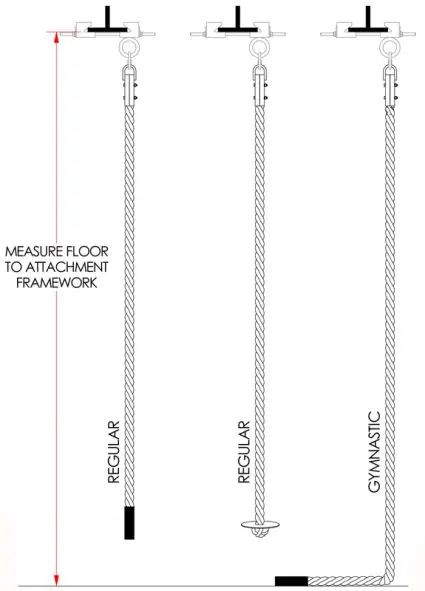 MEASURE FLOOR TO ATTACHMENT FRAMEWORK

REGULAR

REGULAR

GYMNASTIC